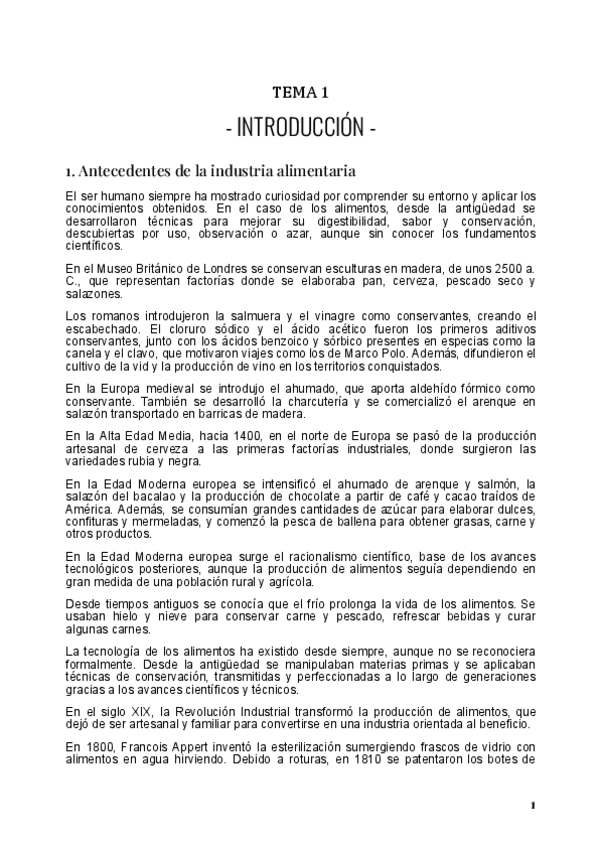 TEMA 1

- INTRODUCCIÓN -

1. Antecedentes de la industria alimentaria

El ser humano siempre ha mostrado curiosidad por comprender su entorno y aplicar los conocimientos obtenidos. En el caso de los alimentos, desde la antigüedad se desarrollaron técnicas para mejorar su digestibilidad, sabor y conservación, descubiertas por uso, observación o azar, aunque sin conocer los fundamentos científicos.

En el Museo Británico de Londres se conservan esculturas en madera, de unos 2500 a. C., que representan factorías donde se elaboraba pan, cerveza, pescado seco y salazones.

Los romanos introdujeron la salmuera y el vinagre como conservantes, creando el escabechado. El cloruro sódico y el ácido acético fueron los primeros aditivos conservantes, junto con los ácidos benzoico y sórbico presentes en especias como la canela y el clavo, que motivaron viajes como los de Marco Polo. Además, difundieron el cultivo de la vid y la producción de vino en los territorios conquistados.

En la Europa medieval se introdujo el ahumado, que aporta aldehído fórmico como conservante. También se desarrolló la charcutería y se comercializó el arenque en salazón transportado en barricas de madera.

En la Alta Edad Media, hacia 1400, en el norte de Europa se pasó de la producción artesanal de cerveza a las primeras factorías industriales, donde surgieron las variedades rubia y negra.

En la Edad Moderna europea se intensificó el ahumado de arenque y salmón, la salazón del bacalao y la producción de chocolate a partir de café y cacao traídos de América. Además, se consumían grandes cantidades de azúcar para elaborar dulces, confituras y mermeladas, y comenzó la pesca de ballena para obtener grasas, carne y otros productos.

En la Edad Moderna europea surge el racionalismo científico, base de los avances tecnológicos posteriores, aunque la producción de alimentos seguía dependiendo en gran medida de una población rural y agrícola.

Desde tiempos antiguos se conocía que el frío prolonga la vida de los alimentos. Se usaban hielo y nieve para conservar carne y pescado, refrescar bebidas y curar algunas carnes.

La tecnología de los alimentos ha existido desde siempre, aunque no se reconociera formalmente. Desde la antigüedad se manipulaban materias primas y se aplicaban técnicas de conservación, transmitidas y perfeccionadas a lo largo de generaciones gracias a los avances científicos y técnicos.

En el siglo XIX, la Revolución Industrial transformó la producción de alimentos, que dejó de ser artesanal y familiar para convertirse en una industria orientada al beneficio.

En 1800, Francois Appert inventó la esterilización sumergiendo frascos de vidrio con alimentos en agua hirviendo. Debido a roturas, en 1810 se patentaron los botes de

1